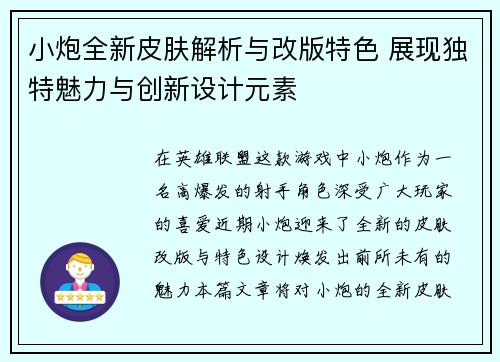 小炮全新皮肤解析与改版特色 展现独特魅力与创新设计元素

在英雄联盟这款游戏中小炮作为一名高爆发的射手角色深受广大玩家的喜爱近期小炮迎来了全新的皮肤改版与特色设计焕发出前所未有的魅力本篇文章将对小炮的全新皮肤